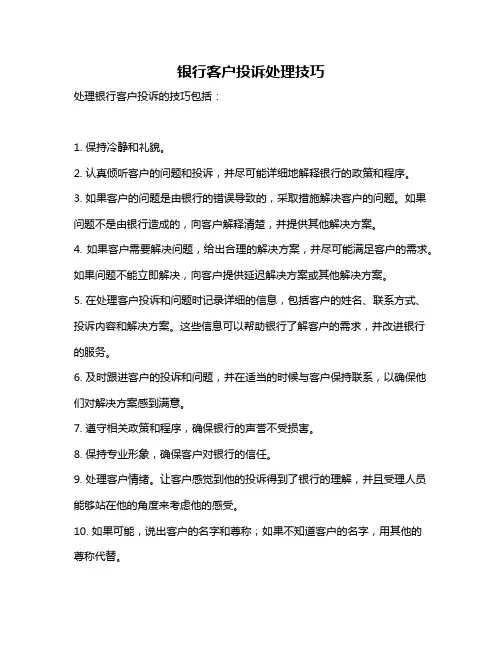 银行客户投诉处理技巧

处理银行客户投诉的技巧包括：

1. 保持冷静和礼貌。

2. 认真倾听客户的问题和投诉，并尽可能详细地解释银行的政策和程序。

3. 如果客户的问题是由银行的错误导致的，采取措施解决客户的问题。如果问题不是由银行造成的，向客户解释清楚，并提供其他解决方案。

4. 如果客户需要解决问题，给出合理的解决方案，并尽可能满足客户的需求。如果问题不能立即解决，向客户提供延迟解决方案或其他解决方案。

5. 在处理客户投诉和问题时记录详细的信息，包括客户的姓名、联系方式、投诉内容和解决方案。这些信息可以帮助银行了解客户的需求，并改进银行的服务。

6. 及时跟进客户的投诉和问题，并在适当的时候与客户保持联系，以确保他们对解决方案感到满意。

7. 遵守相关政策和程序，确保银行的声誉不受损害。

8. 保持专业形象，确保客户对银行的信任。

9. 处理客户情绪。让客户感觉到他的投诉得到了银行的理解，并且受理人员能够站在他的角度来考虑他的感受。

10. 如果可能，说出客户的名字和尊称；如果不知道客户的名字，用其他的尊称代替。